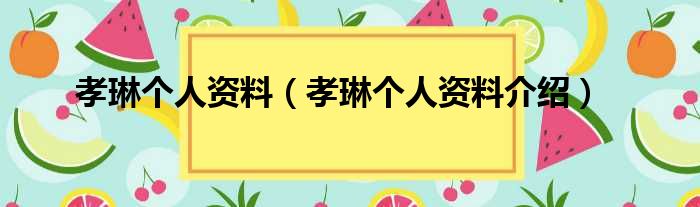 孝琳个人资料（孝琳个人资料介绍）